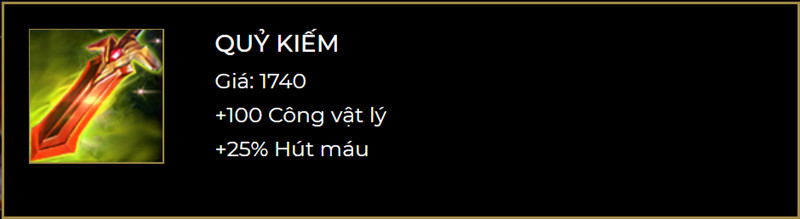 QUỶ KIẾM

Giá: 1740

+100 Công vật lý

+25% Hút máu